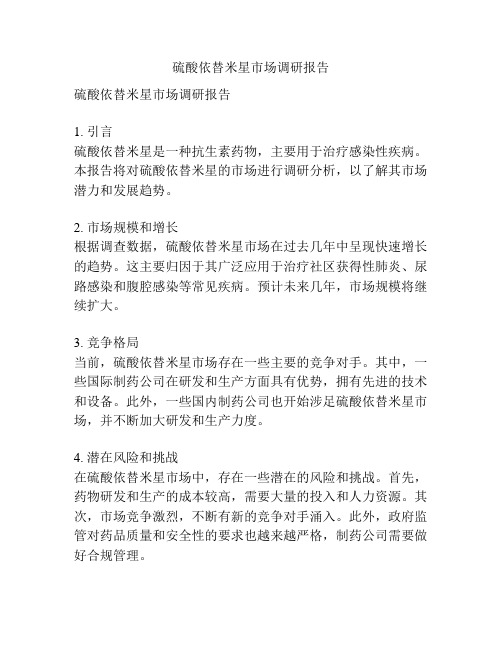 硫酸依替米星市场调研报告

硫酸依替米星市场调研报告

1. 引言
硫酸依替米星是一种抗生素药物，主要用于治疗感染性疾病。本报告将对硫酸依替米星的市场进行调研分析，以了解其市场潜力和发展趋势。

2. 市场规模和增长
根据调查数据，硫酸依替米星市场在过去几年中呈现快速增长的趋势。这主要归因于其广泛应用于治疗社区获得性肺炎、尿路感染和腹腔感染等常见疾病。预计未来几年，市场规模将继续扩大。

3. 竞争格局
当前，硫酸依替米星市场存在一些主要的竞争对手。其中，一些国际制药公司在研发和生产方面具有优势，拥有先进的技术和设备。此外，一些国内制药公司也开始涉足硫酸依替米星市场，并不断加大研发和生产力度。

4. 潜在风险和挑战
在硫酸依替米星市场中，存在一些潜在的风险和挑战。首先，药物研发和生产的成本较高，需要大量的投入和人力资源。其次，市场竞争激烈，不断有新的竞争对手涌入。此外，政府监管对药品质量和安全性的要求也越来越严格，制药公司需要做好合规管理。